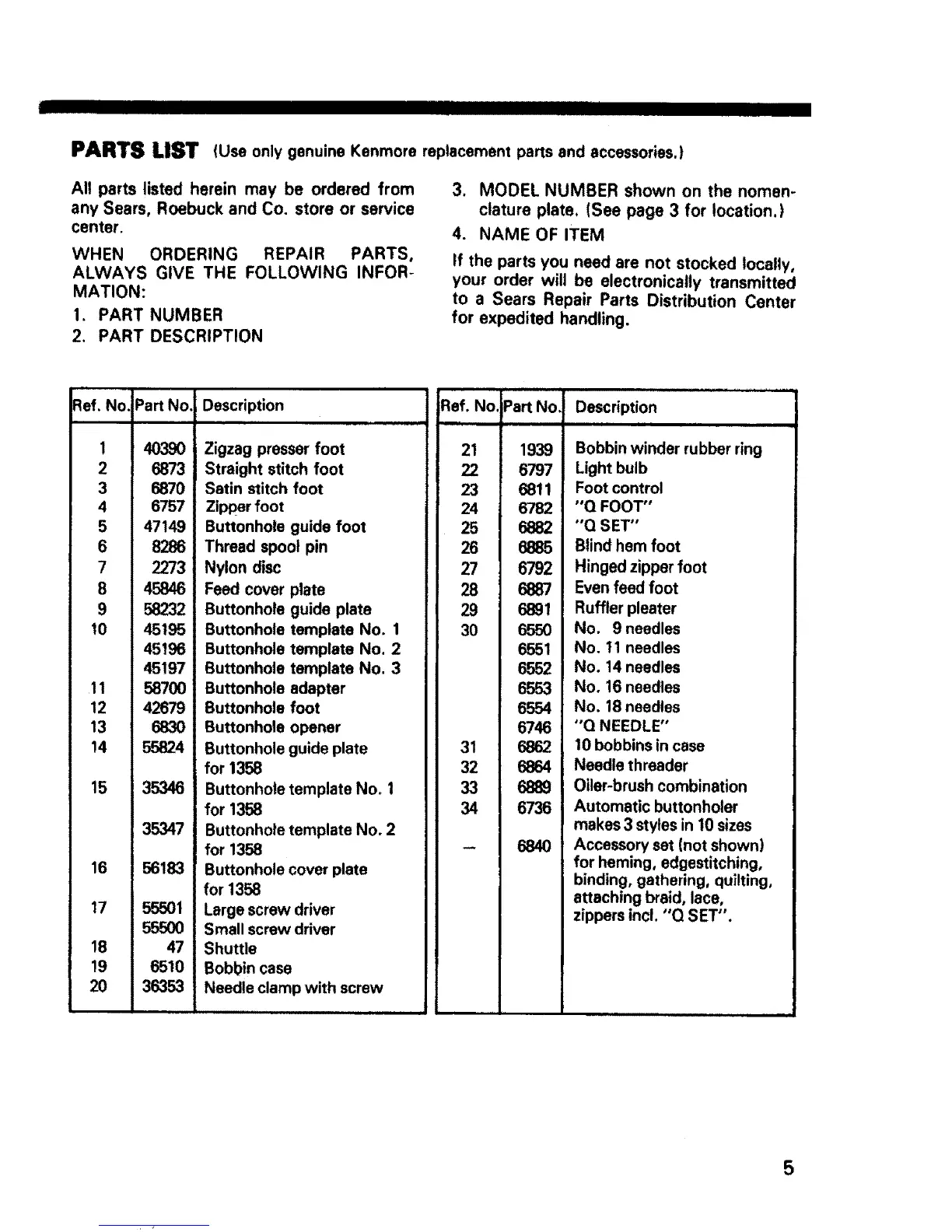 PARTS LIST (Use only genuine Kenmore replacement parts and accessories.)

All parts listed herein may be ordered from any Sears, Roebuck and Co. store or service center.

WHEN ORDERING REPAIR PARTS, ALWAYS GIVE THE FOLLOWING INFORMATION:

1. PART NUMBER
2. PART DESCRIPTION
3. MODEL NUMBER shown on the nomenclature plate. (See page 3 for location.)
4. NAME OF ITEM

If the parts you need are not stocked locally, your order will be electronically transmitted to a Sears Repair Parts Distribution Center for expedited handling.

| Ref. No. | Part No. | Description |
|---|---|---|
| 1 | 40390 | Zigzag presser foot |
| 2 | 6873 | Straight stitch foot |
| 3 | 6870 | Satin stitch foot |
| 4 | 6757 | Zipper foot |
| 5 | 47149 | Buttonhole guide foot |
| 6 | 8286 | Thread spool pin |
| 7 | 2273 | Nylon disc |
| 8 | 45846 | Feed cover plate |
| 9 | 58232 | Buttonhole guide plate |
| 10 | 45195 | Buttonhole template No. 1 |
| | 45196 | Buttonhole template No. 2 |
| | 45197 | Buttonhole template No. 3 |
| 11 | 58700 | Buttonhole adapter |
| 12 | 42679 | Buttonhole foot |
| 13 | 6830 | Buttonhole opener |
| 14 | 55824 | Buttonhole guide plate for 1358 |
| 15 | 35346 | Buttonhole template No. 1 for 1358 |
| | 35347 | Buttonhole template No. 2 for 1358 |
| 16 | 56183 | Buttonhole cover plate for 1358 |
| 17 | 55501 | Large screw driver |
| | 55500 | Small screw driver |
| 18 | 47 | Shuttle |
| 19 | 6510 | Bobbin case |
| 20 | 36353 | Needle clamp with screw |

| Ref. No. | Part No. | Description |
|---|---|---|
| 21 | 1939 | Bobbin winder rubber ring |
| 22 | 6797 | Light bulb |
| 23 | 6811 | Foot control |
| 24 | 6782 | "Q FOOT" |
| 25 | 6882 | "Q SET" |
| 26 | 6885 | Blind hem foot |
| 27 | 6792 | Hinged zipper foot |
| 28 | 6887 | Even feed foot |
| 29 | 6891 | Ruffler pleater |
| 30 | 6550 | No. 9 needles |
| | 6551 | No. 11 needles |
| | 6552 | No. 14 needles |
| | 6553 | No. 16 needles |
| | 6554 | No. 18 needles |
| | 6746 | "Q NEEDLE" |
| 31 | 6862 | 10 bobbins in case |
| 32 | 6864 | Needle threader |
| 33 | 6889 | Oiler-brush combination |
| 34 | 6736 | Automatic buttonholer makes 3 styles in 10 sizes |
| — | 6840 | Accessory set (not shown) for heming, edgestitching, binding, gathering, quilting, attaching braid, lace, zippers incl. "Q SET". |

5